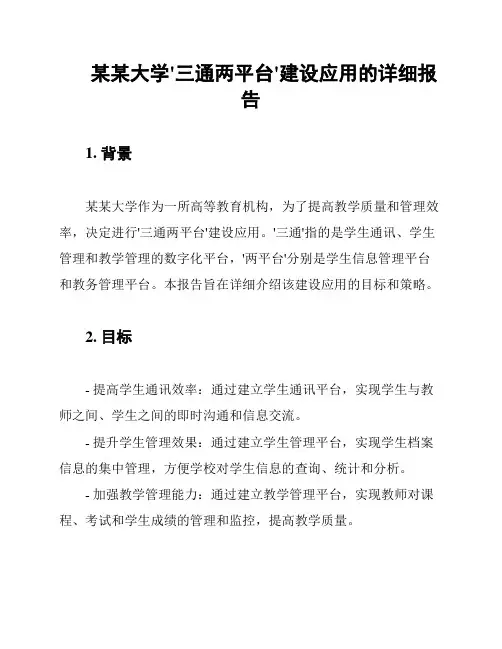 某某大学'三通两平台'建设应用的详细报告

1. 背景

某某大学作为一所高等教育机构，为了提高教学质量和管理效率，决定进行'三通两平台'建设应用。'三通'指的是学生通讯、学生管理和教学管理的数字化平台，'两平台'分别是学生信息管理平台和教务管理平台。本报告旨在详细介绍该建设应用的目标和策略。

2. 目标

- 提高学生通讯效率：通过建立学生通讯平台，实现学生与教师之间、学生之间的即时沟通和信息交流。

- 提升学生管理效果：通过建立学生管理平台，实现学生档案信息的集中管理，方便学校对学生信息的查询、统计和分析。

- 加强教学管理能力：通过建立教学管理平台，实现教师对课程、考试和学生成绩的管理和监控，提高教学质量。